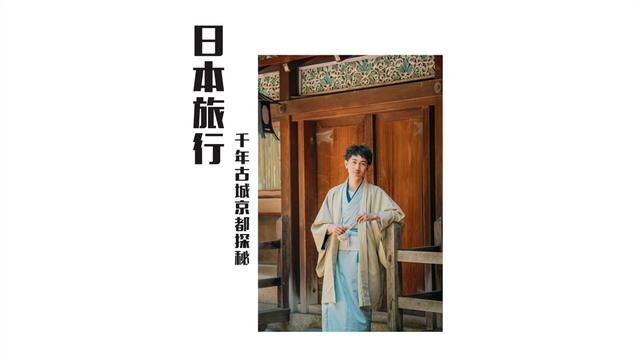 日本旅行

千年古城京都探秘